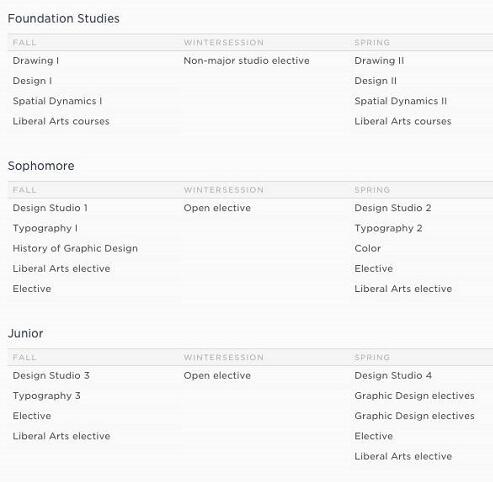 Foundation Studies

| FALL | WINTERSESSION | SPRING |
|---|---|---|
| Drawing I | Non-major studio elective | Drawing II |
| Design I | | Design II |
| Spatial Dynamics I | | Spatial Dynamics II |
| Liberal Arts courses | | Liberal Arts courses |

Sophomore

| FALL | WINTERSESSION | SPRING |
|---|---|---|
| Design Studio 1 | Open elective | Design Studio 2 |
| Typography I | | Typography 2 |
| History of Graphic Design | | Color |
| Liberal Arts elective | | Elective |
| Elective | | Liberal Arts elective |

Junior

| FALL | WINTERSESSION | SPRING |
|---|---|---|
| Design Studio 3 | Open elective | Design Studio 4 |
| Typography 3 | | Graphic Design electives |
| Elective | | Graphic Design electives |
| Liberal Arts elective | | Elective |
| | | Liberal Arts elective |